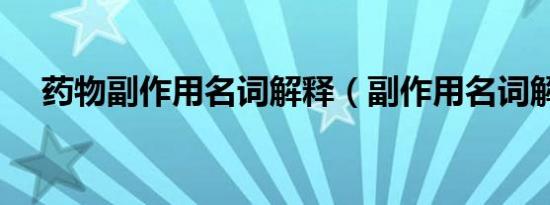 药物副作用名词解释（副作用名词解